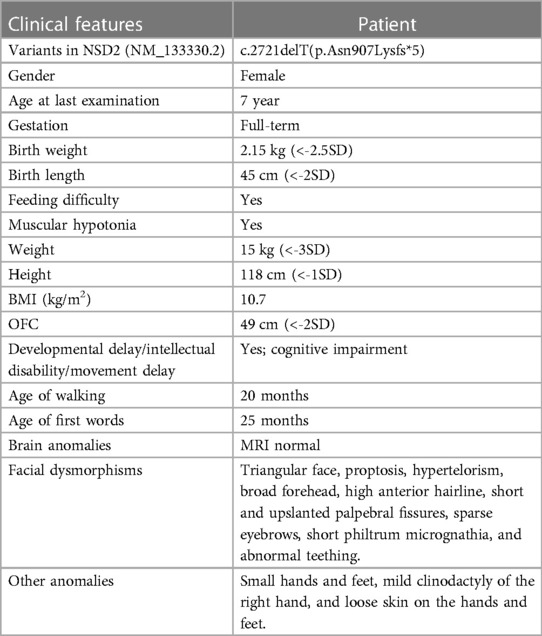 | Clinical features | Patient |
|---|---|
| Variants in NSD2 (NM_133330.2) | c.2721delT(p.Asn907Lysfs*5) |
| Gender | Female |
| Age at last examination | 7 year |
| Gestation | Full-term |
| Birth weight | 2.15 kg (<-2.5SD) |
| Birth length | 45 cm (<-2SD) |
| Feeding difficulty | Yes |
| Muscular hypotonia | Yes |
| Weight | 15 kg (<-3SD) |
| Height | 118 cm (<-1SD) |
| BMI (kg/m$^2$) | 10.7 |
| OFC | 49 cm (<-2SD) |
| Developmental delay/intellectual disability/movement delay | Yes; cognitive impairment |
| Age of walking | 20 months |
| Age of first words | 25 months |
| Brain anomalies | MRI normal |
| Facial dysmorphisms | Triangular face, proptosis, hypertelorism, broad forehead, high anterior hairline, short and upslanted palpebral fissures, sparse eyebrows, short philtrum micrognathia, and abnormal teething. |
| Other anomalies | Small hands and feet, mild clinodactyly of the right hand, and loose skin on the hands and feet. |